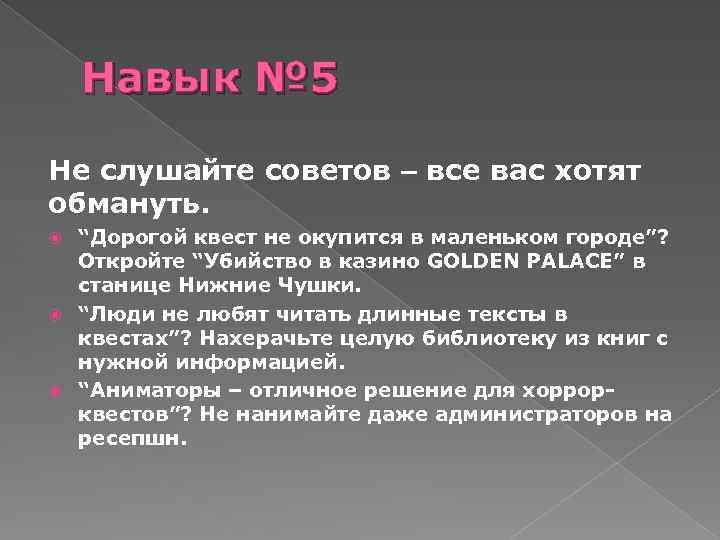 Навык №5

Не слушайте советов – все вас хотят обмануть.

“Дорогой квест не окупится в маленьком городе”? Откройте “Убийство в казино GOLDEN PALACE” в станице Нижние Чушки.

“Люди не любят читать длинные тексты в квестах”? Нахерачьте целую библиотеку из книг с нужной информацией.

“Аниматоры – отличное решение для хоррор-квестов”? Не нанимайте даже администраторов на ресепшн.